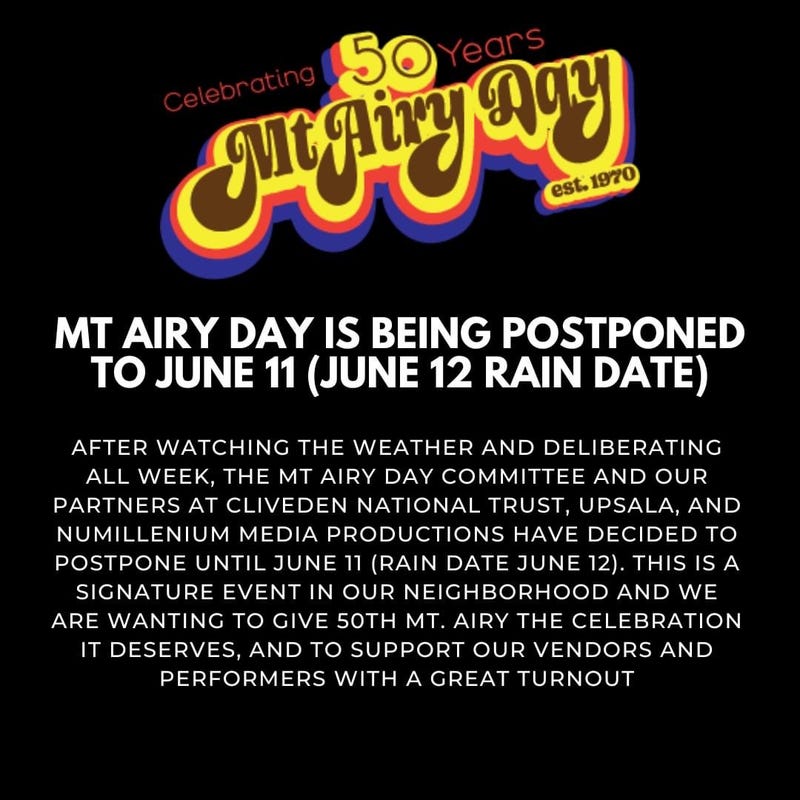 Celebrating 50 Years
Mt Airy Day
est. 1970

MT AIRY DAY IS BEING POSTPONED TO JUNE 11 (JUNE 12 RAIN DATE)

AFTER WATCHING THE WEATHER AND DELIBERATING ALL WEEK, THE MT AIRY DAY COMMITTEE AND OUR PARTNERS AT CLIVEDEN NATIONAL TRUST, UPSALA, AND NUMILLENIUM MEDIA PRODUCTIONS HAVE DECIDED TO POSTPONE UNTIL JUNE 11 (RAIN DATE JUNE 12). THIS IS A SIGNATURE EVENT IN OUR NEIGHBORHOOD AND WE ARE WANTING TO GIVE 50TH MT. AIRY THE CELEBRATION IT DESERVES, AND TO SUPPORT OUR VENDORS AND PERFORMERS WITH A GREAT TURNOUT